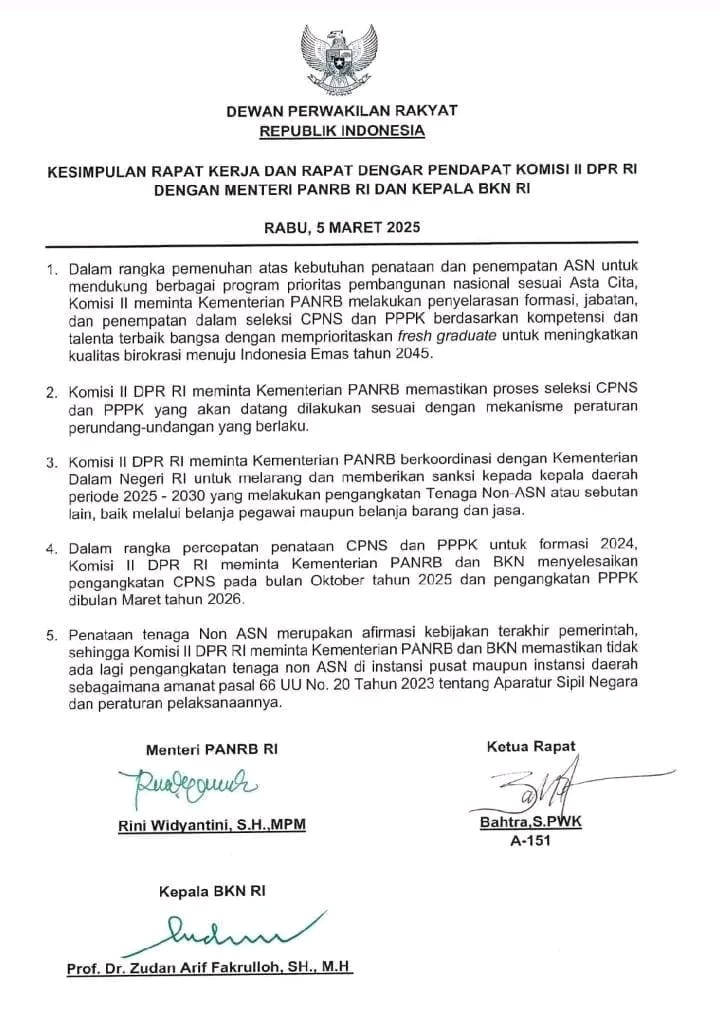 DEWAN PERWAKILAN RAKYAT
REPUBLIK INDONESIA

KESIMPULAN RAPAT KERJA DAN RAPAT DENGAR PENDAPAT KOMISI II DPR RI DENGAN MENTERI PANRB RI DAN KEPALA BKN RI

RABU, 5 MARET 2025

1. Dalam rangka pemenuhan atas kebutuhan penataan dan penempatan ASN untuk mendukung berbagai program prioritas pembangunan nasional sesuai Asta Cita, Komisi II meminta Kementerian PANRB melakukan penyelarasan formasi, jabatan, dan penempatan dalam seleksi CPNS dan PPPK berdasarkan kompetensi dan talenta terbaik bangsa dengan memprioritaskan fresh graduate untuk meningkatkan kualitas birokrasi menuju Indonesia Emas tahun 2045.

2. Komisi II DPR RI meminta Kementerian PANRB memastikan proses seleksi CPNS dan PPPK yang akan datang dilakukan sesuai dengan mekanisme peraturan perundang-undangan yang berlaku.

3. Komisi II DPR RI meminta Kementerian PANRB berkoordinasi dengan Kementerian Dalam Negeri RI untuk melarang dan memberikan sanksi kepada kepala daerah periode 2025 - 2030 yang melakukan pengangkatan Tenaga Non-ASN atau sebutan lain, baik melalui belanja pegawai maupun belanja barang dan jasa.

4. Dalam rangka percepatan penataan CPNS dan PPPK untuk formasi 2024, Komisi II DPR RI meminta Kementerian PANRB dan BKN menyelesaikan pengangkatan CPNS pada bulan Oktober tahun 2025 dan pengangkatan PPPK dibulan Maret tahun 2026.

5. Penataan tenaga Non ASN merupakan afirmasi kebijakan terakhir pemerintah, sehingga Komisi II DPR RI meminta Kementerian PANRB dan BKN memastikan tidak ada lagi pengangkatan tenaga non ASN di instansi pusat maupun instansi daerah sebagaimana amanat pasal 66 UU No. 20 Tahun 2023 tentang Aparatur Sipil Negara dan peraturan pelaksanaannya.

Menteri PANRB RI

Rini Widyantini, S.H.,MPM

Ketua Rapat

Bahtra,S.PWK
A-151

Kepala BKN RI

Prof. Dr. Zudan Arif Fakrulloh, SH., M.H